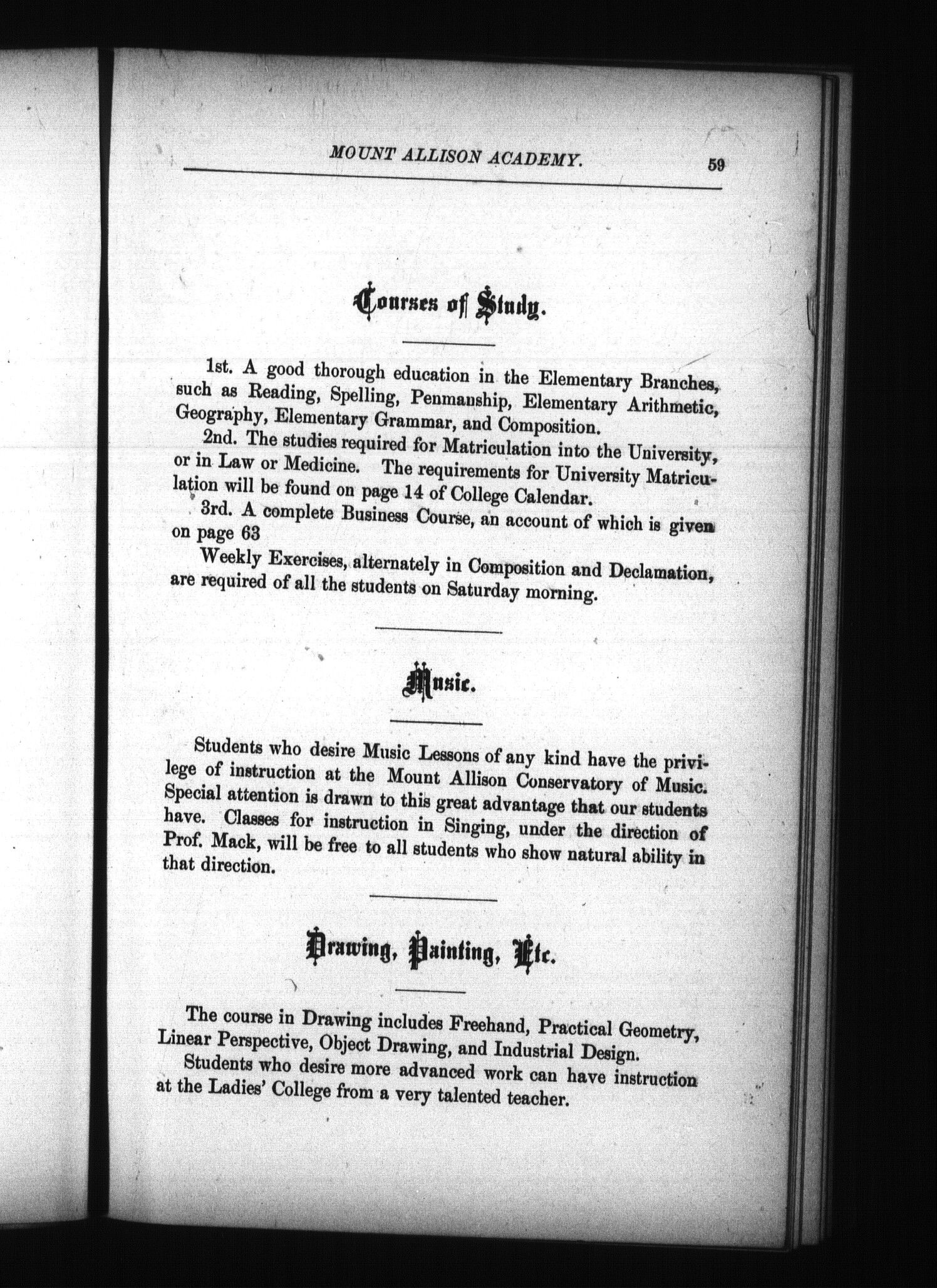 MOUNT ALLISON ACADEMY. 59

Courses of Study.

1st. A good thorough education in the Elementary Branches, such as Reading, Spelling, Penmanship, Elementary Arithmetic, Geography, Elementary Grammar, and Composition.

2nd. The studies required for Matriculation into the University, or in Law or Medicine. The requirements for University Matriculation will be found on page 14 of College Calendar.

3rd. A complete Business Course, an account of which is given on page 63

Weekly Exercises, alternately in Composition and Declamation, are required of all the students on Saturday morning.

Music.

Students who desire Music Lessons of any kind have the privilege of instruction at the Mount Allison Conservatory of Music. Special attention is drawn to this great advantage that our students have. Classes for instruction in Singing, under the direction of Prof. Mack, will be free to all students who show natural ability in that direction.

Drawing, Painting, Etc.

The course in Drawing includes Freehand, Practical Geometry, Linear Perspective, Object Drawing, and Industrial Design.

Students who desire more advanced work can have instruction at the Ladies' College from a very talented teacher.